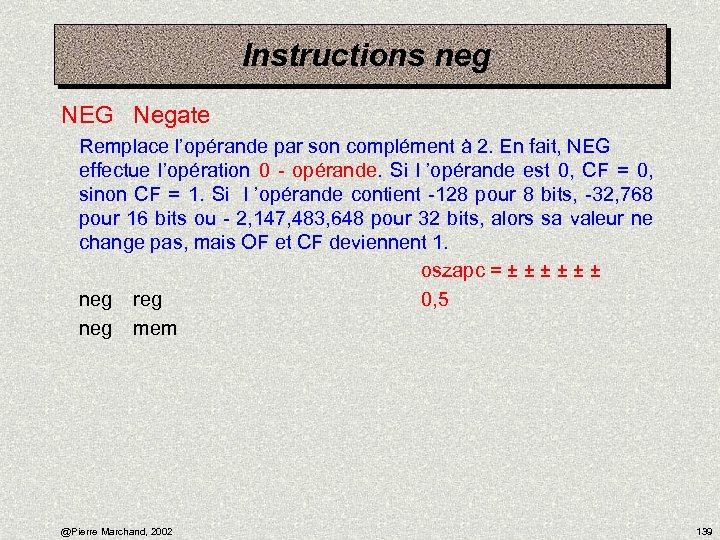 Instructions neg

NEG Negate

Remplace l'opérande par son complément à 2. En fait, NEG effectue l'opération 0 - opérande. Si l 'opérande est 0, CF = 0, sinon CF = 1. Si l 'opérande contient -128 pour 8 bits, -32,768 pour 16 bits ou - 2,147,483,648 pour 32 bits, alors sa valeur ne change pas, mais OF et CF deviennent 1.

oszapc = ± ± ± ± ± ±

neg reg 0,5

neg mem

@Pierre Marchand, 2002

139